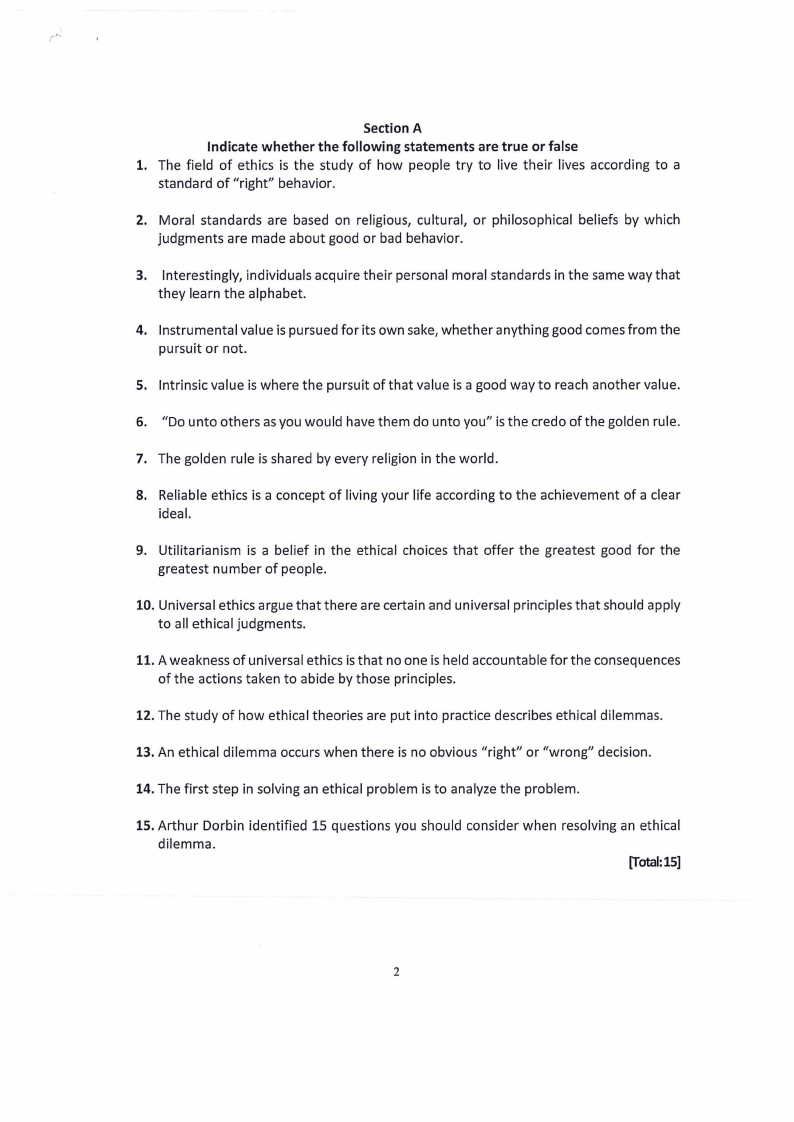 Section A
Indicate whether the following statements are true or false

1. The field of ethics is the study of how people try to live their lives according to a standard of "right" behavior.

2. Moral standards are based on religious, cultural, or philosophical beliefs by which judgments are made about good or bad behavior.

3. Interestingly, individuals acquire their personal moral standards in the same way that they learn the alphabet.

4. Instrumental value is pursued for its own sake, whether anything good comes from the pursuit or not.

5. Intrinsic value is where the pursuit of that value is a good way to reach another value.

6. "Do unto others as you would have them do unto you" is the credo of the golden rule.

7. The golden rule is shared by every religion in the world.

8. Reliable ethics is a concept of living your life according to the achievement of a clear ideal.

9. Utilitarianism is a belief in the ethical choices that offer the greatest good for the greatest number of people.

10. Universal ethics argue that there are certain and universal principles that should apply to all ethical judgments.

11. A weakness of universal ethics is that no one is held accountable for the consequences of the actions taken to abide by those principles.

12. The study of how ethical theories are put into practice describes ethical dilemmas.

13. An ethical dilemma occurs when there is no obvious "right" or "wrong" decision.

14. The first step in solving an ethical problem is to analyze the problem.

15. Arthur Dorbin identified 15 questions you should consider when resolving an ethical dilemma.

[Total:15]

2